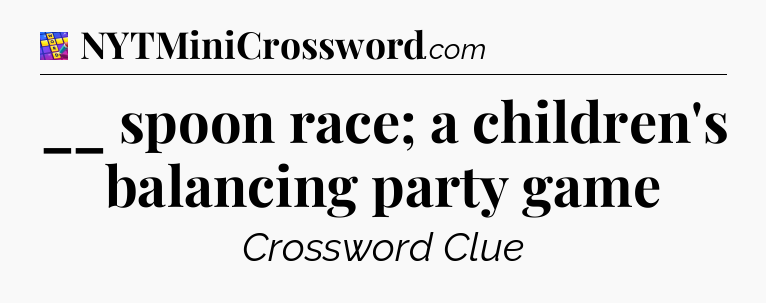 NYTMiniCrossword.com

__ spoon race; a children's balancing party game

Crossword Clue